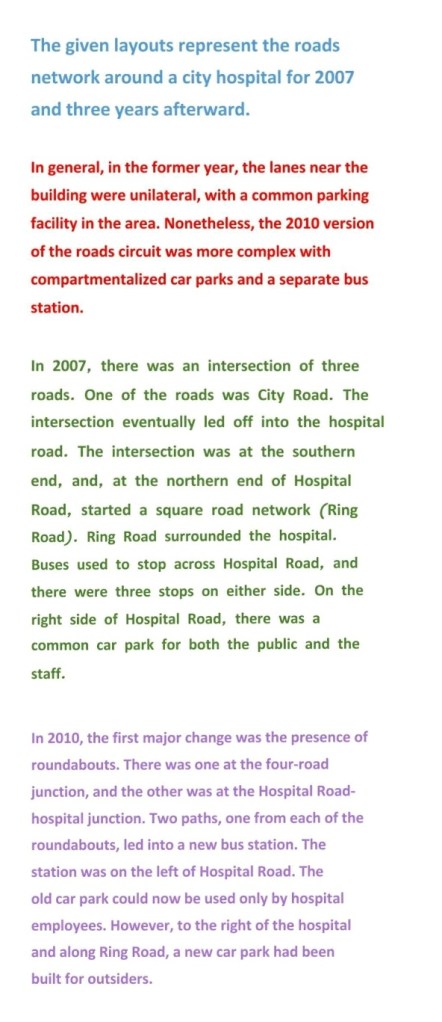 The given layouts represent the roads network around a city hospital for 2007 and three years afterward.

In general, in the former year, the lanes near the building were unilateral, with a common parking facility in the area. Nonetheless, the 2010 version of the roads circuit was more complex with compartmentalized car parks and a separate bus station.

In 2007, there was an intersection of three roads. One of the roads was City Road. The intersection eventually led off into the hospital road. The intersection was at the southern end, and, at the northern end of Hospital Road, started a square road network (Ring Road). Ring Road surrounded the hospital. Buses used to stop across Hospital Road, and there were three stops on either side. On the right side of Hospital Road, there was a common car park for both the public and the staff.

In 2010, the first major change was the presence of roundabouts. There was one at the four-road junction, and the other was at the Hospital Road-hospital junction. Two paths, one from each of the roundabouts, led into a new bus station. The station was on the left of Hospital Road. The old car park could now be used only by hospital employees. However, to the right of the hospital and along Ring Road, a new car park had been built for outsiders.